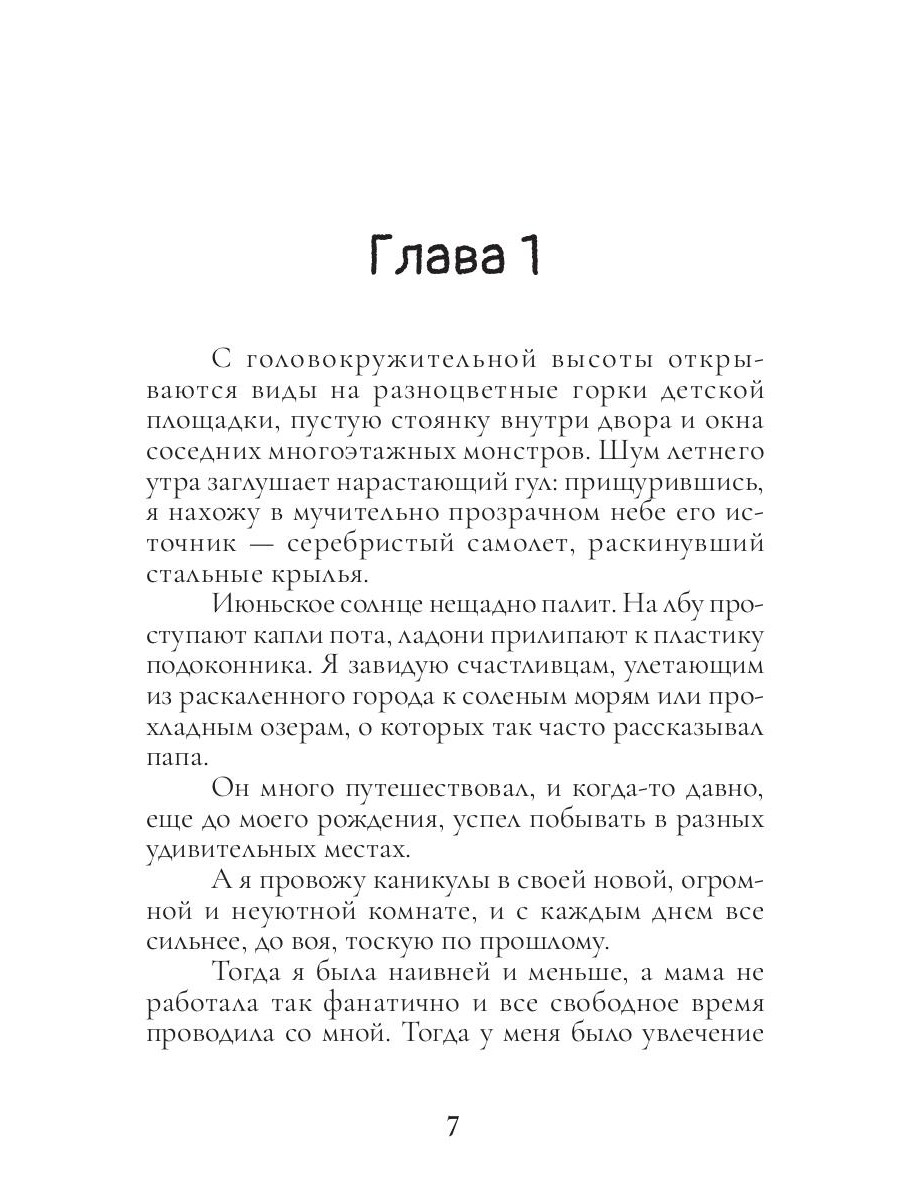 Глава 1

С головокружительной высоты открываются виды на разноцветные горки детской площадки, пустую стоянку внутри двора и окна соседних многоэтажных монстров. Шум летнего утра заглушает нарастающий гул: прищурившись, я нахожу в мучительно прозрачном небе его источник — серебристый самолет, раскинувший стальные крылья.

Июньское солнце нещадно палит. На лбу проступают капли пота, ладони прилипают к пластику подоконника. Я завидую счастливцам, улетающим из раскаленного города к соленым морям или прохладным озерам, о которых так часто рассказывал папа.

Он много путешествовал, и когда-то давно, еще до моего рождения, успел побывать в разных удивительных местах.

А я провожу каникулы в своей новой, огромной и неуютной комнате, и с каждым днем все сильнее, до воя, тоскую по прошлому.

Тогда я была наивней и меньше, а мама не работала так фанатично и все свободное время проводила со мной. Тогда у меня было увлечение

7